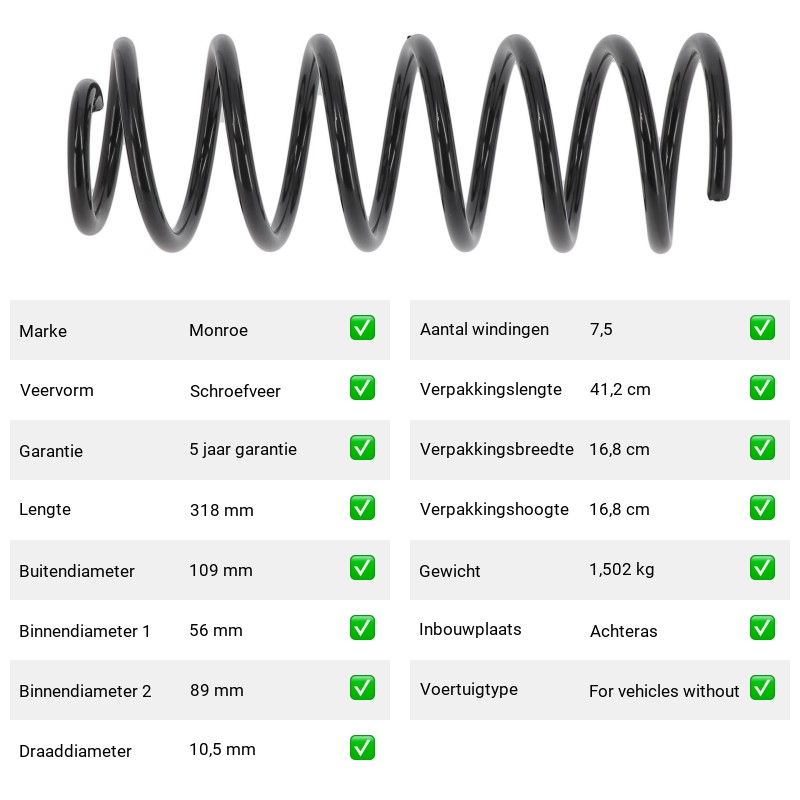 Marke Monroe ☑

Veervorm Schroefveer ☑

Garantie 5 jaar garantie ☑

Lengte 318 mm ☑

Buitendiameter 109 mm ☑

Binnendiameter 1 56 mm ☑

Binnendiameter 2 89 mm ☑

Draaddiameter 10,5 mm ☑

Aantal windingen 7,5 ☑

Verpakkingslengte 41,2 cm ☑

Verpakkingsbreedte 16,8 cm ☑

Verpakkingshoogte 16,8 cm ☑

Gewicht 1,502 kg ☑

Inbouwplaats Achteras ☑

Voertuigtype For vehicles without ☑